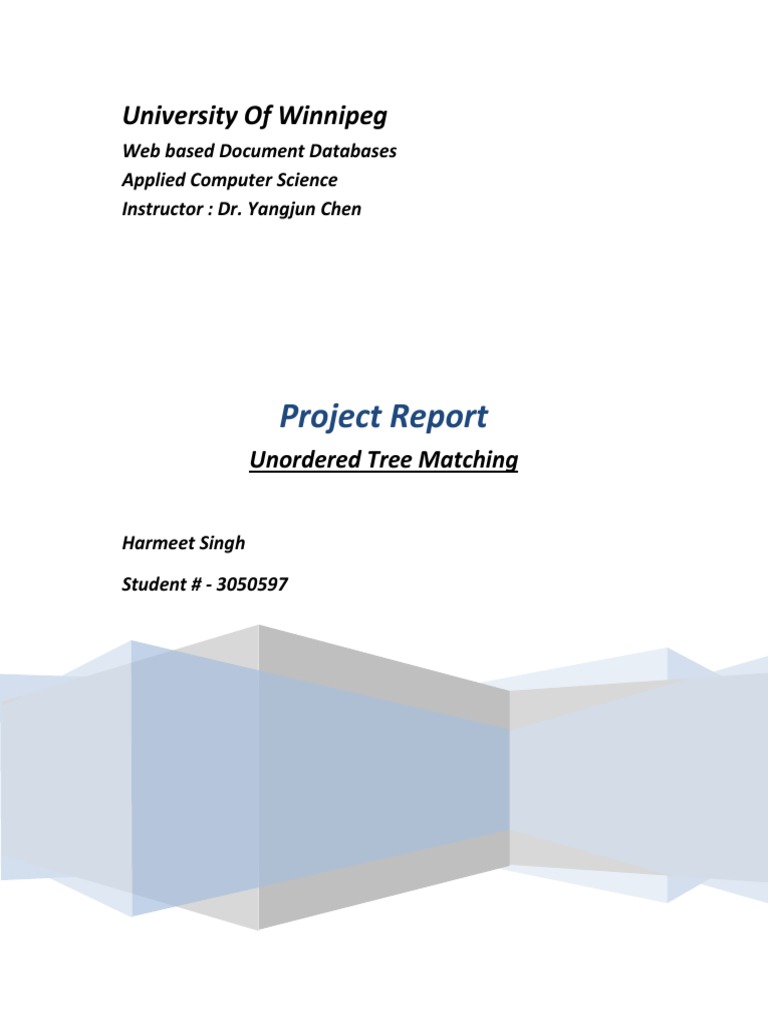 University Of Winnipeg

Web based Document Databases
Applied Computer Science
Instructor : Dr. Yangjun Chen

Project Report

Unordered Tree Matching

Harmeet Singh

Student # - 3050597